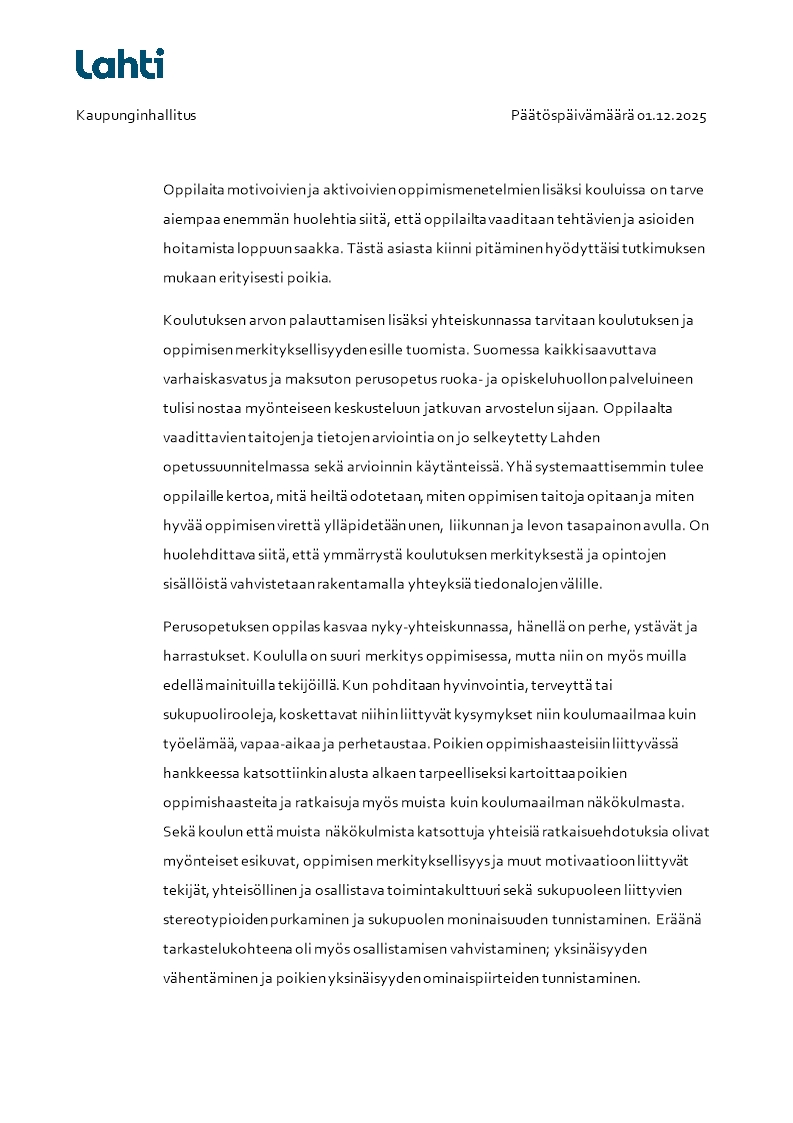 Lahti

Kaupunginhallitus

Päätöspäivämäärä 01.12.2025

Oppilaita motivoivien ja aktivoivien oppimismenetelmien lisäksi kouluissa on tarve aiempaa enemmän huolehtia siitä, että oppilailta vaaditaan tehtävien ja asioiden hoitamista loppuun saakka. Tästä asiasta kiinni pitäminen hyödyttäisi tutkimuksen mukaan erityisesti poikia.

Koulutuksen arvon palauttamisen lisäksi yhteiskunnassa tarvitaan koulutuksen ja oppimisen merkityksellisyyden esille tuomista. Suomessa kaikki saavuttava varhaiskasvatus ja maksuton perusopetus ruoka- ja opiskeluhuollon palveluineen tulisi nostaa myönteiseen keskusteluun jatkuvan arvostelun sijaan. Oppilaalta vaadittavien taitojen ja tietojen arviointia on jo selkeytetty Lahden opetussuunnitelmassa sekä arvioinnin käytänteissä. Yhä systemaattisemmin tulee oppilaille kertoa, mitä heiltä odotetaan, miten oppimisen taitoja opitaan ja miten hyvää oppimisen virettä ylläpidetään unen, liikunnan ja levon tasapainon avulla. On huolehdittava siitä, että ymmärrystä koulutuksen merkityksestä ja opintojen sisällöistä vahvistetaan rakentamalla yhteyksiä tiedonalojen välille.

Perusopetuksen oppilas kasvaa nyky-yhteiskunnassa, hänellä on perhe, ystävät ja harrastukset. Koululla on suuri merkitys oppimisessa, mutta niin on myös muilla edellä mainituilla tekijöillä. Kun pohditaan hyvinvointia, terveyttä tai sukupuolirooleja, koskettavat niihin liittyvät kysymykset niin koulumaailmaa kuin työelämää, vapaa-aikaa ja perhetaustaa. Poikien oppimishaasteisiin liittyvässä hankkeessa katsottiinkin alusta alkaen tarpeelliseksi kartoittaa poikien oppimishaasteita ja ratkaisuja myös muista kuin koulumaailman näkökulmasta. Sekä koulun että muista näkökulmista katsottuja yhteisiä ratkaisuehdotuksia olivat myönteiset esikuvat, oppimisen merkityksellisyys ja muut motivaatioon liittyvät tekijät, yhteisöllinen ja osallistava toimintakulttuuri sekä sukupuoleen liittyvien stereotypioiden purkaminen ja sukupuolen moninaisuuden tunnistaminen. Eräänä tarkastelukohteena oli myös osallistamisen vahvistaminen; yksinäisyyden vähentäminen ja poikien yksinäisyyden ominaispiirteiden tunnistaminen.